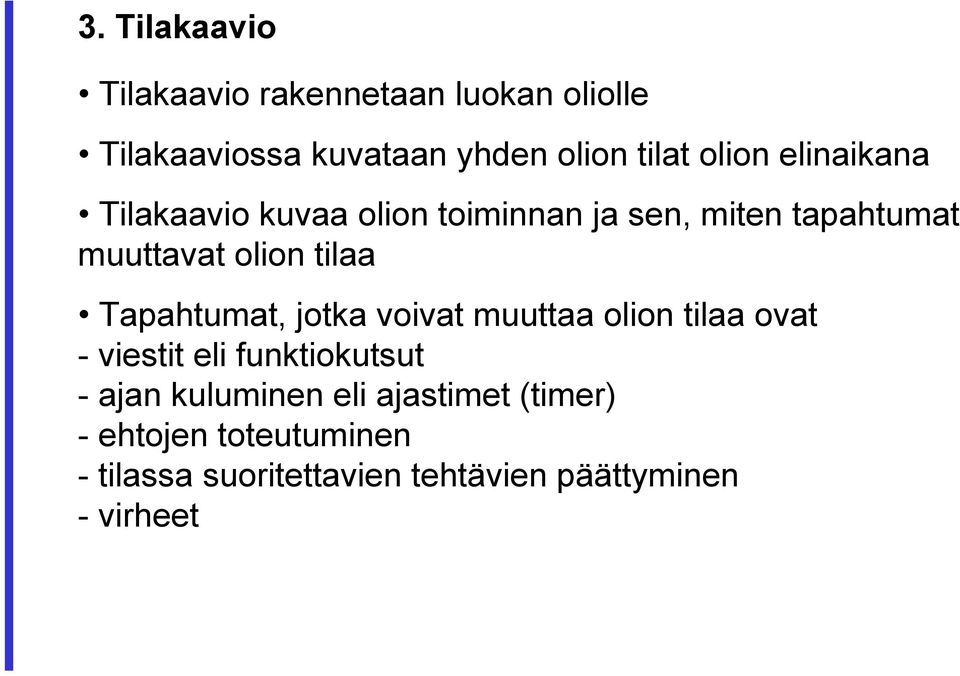 3. Tilakaavio

• Tilakaavio rakennetaan luokan oliolle

• Tilakaaviossa kuvataan yhden olion tilat olion elinaikana

• Tilakaavio kuvaa olion toiminnan ja sen, miten tapahtumat muuttavat olion tilaa

• Tapahtumat, jotka voivat muuttaa olion tilaa ovat
- viestit eli funktiokutsut
- ajan kuluminen eli ajastimet (timer)
- ehtojen toteutuminen
- tilassa suoritettavien tehtävien päättyminen
- virheet